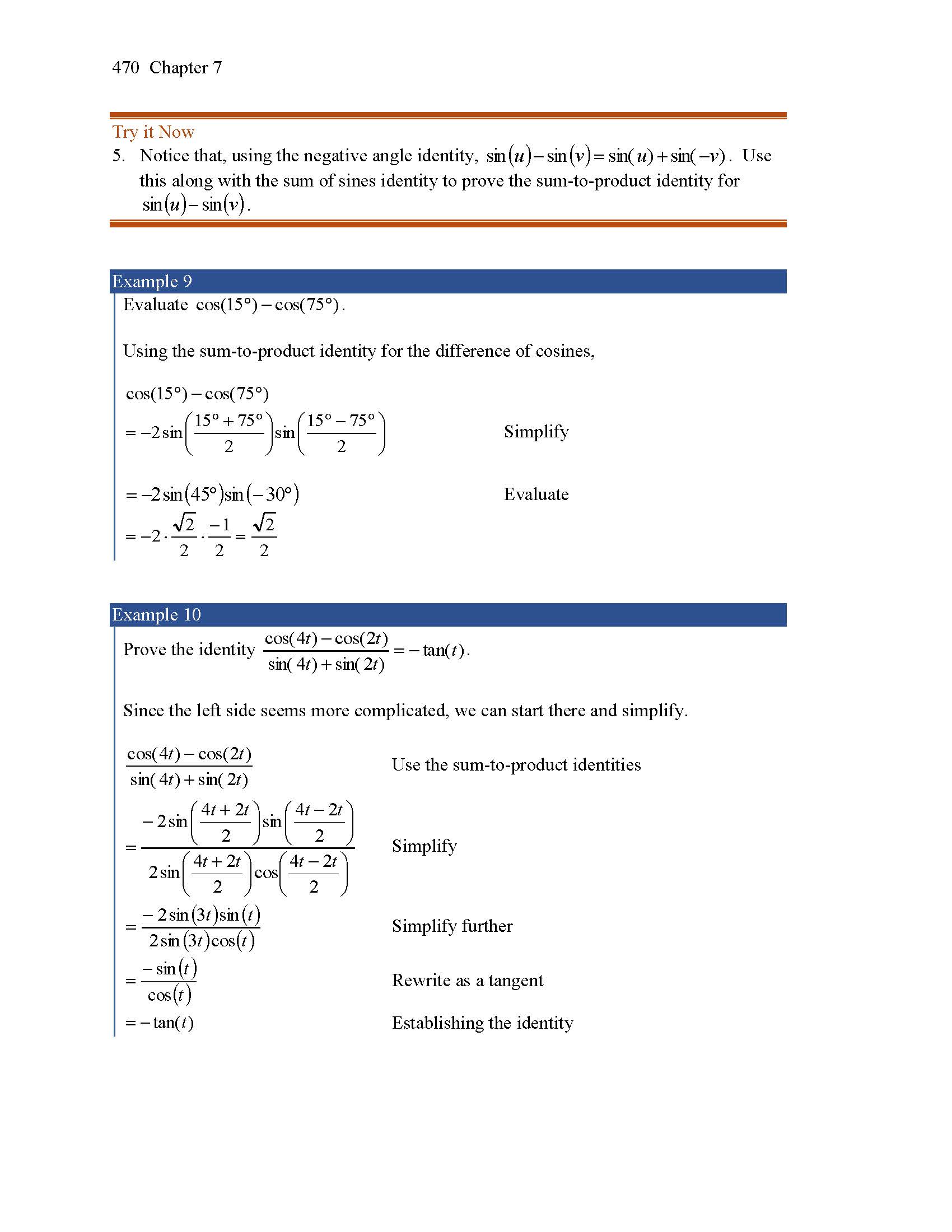 470 Chapter 7

Try it Now

5. Notice that, using the negative angle identity, $\sin(u)-\sin(v)=\sin(u)+\sin(-v)$. Use this along with the sum of sines identity to prove the sum-to-product identity for $\sin(u)-\sin(v)$.

Example 9

Evaluate $\cos(15°)-\cos(75°)$.

Using the sum-to-product identity for the difference of cosines,

$\cos(15°)-\cos(75°)$

$=-2\sin\left(\frac{15°+75°}{2}\right)\sin\left(\frac{15°-75°}{2}\right)$ Simplify

$=-2\sin(45°)\sin(-30°)$ Evaluate

$=-2\cdot\frac{\sqrt{2}}{2}\cdot\frac{-1}{2}=\frac{\sqrt{2}}{2}$

Example 10

Prove the identity $\frac{\cos(4t)-\cos(2t)}{\sin(4t)+\sin(2t)}=-\tan(t)$.

Since the left side seems more complicated, we can start there and simplify.

$\frac{\cos(4t)-\cos(2t)}{\sin(4t)+\sin(2t)}$ Use the sum-to-product identities

$=\frac{-2\sin\left(\frac{4t+2t}{2}\right)\sin\left(\frac{4t-2t}{2}\right)}{2\sin\left(\frac{4t+2t}{2}\right)\cos\left(\frac{4t-2t}{2}\right)}$ Simplify

$=\frac{-2\sin(3t)\sin(t)}{2\sin(3t)\cos(t)}$ Simplify further

$=\frac{-\sin(t)}{\cos(t)}$ Rewrite as a tangent

$=-\tan(t)$ Establishing the identity